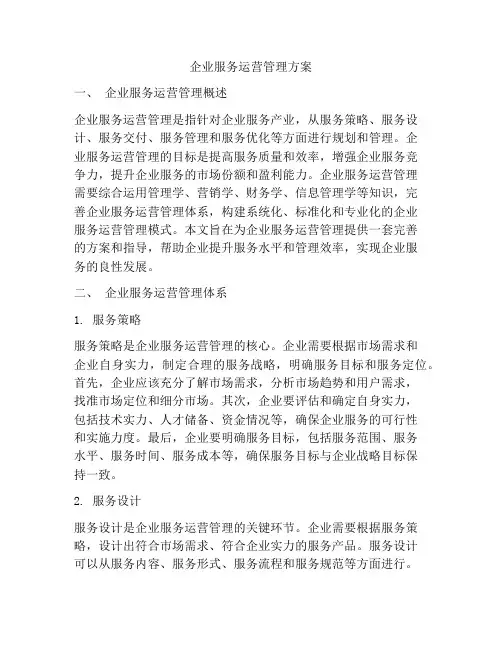 企业服务运营管理方案

一、 企业服务运营管理概述

企业服务运营管理是指针对企业服务产业，从服务策略、服务设计、服务交付、服务管理和服务优化等方面进行规划和管理。企业服务运营管理的目标是提高服务质量和效率，增强企业服务竞争力，提升企业服务的市场份额和盈利能力。企业服务运营管理需要综合运用管理学、营销学、财务学、信息管理学等知识，完善企业服务运营管理体系，构建系统化、标准化和专业化的企业服务运营管理模式。本文旨在为企业服务运营管理提供一套完善的方案和指导，帮助企业提升服务水平和管理效率，实现企业服务的良性发展。

二、 企业服务运营管理体系

1. 服务策略

服务策略是企业服务运营管理的核心。企业需要根据市场需求和企业自身实力，制定合理的服务战略，明确服务目标和服务定位。首先，企业应该充分了解市场需求，分析市场趋势和用户需求，找准市场定位和细分市场。其次，企业要评估和确定自身实力，包括技术实力、人才储备、资金情况等，确保企业服务的可行性和实施力度。最后，企业要明确服务目标，包括服务范围、服务水平、服务时间、服务成本等，确保服务目标与企业战略目标保持一致。

2. 服务设计

服务设计是企业服务运营管理的关键环节。企业需要根据服务策略，设计出符合市场需求、符合企业实力的服务产品。服务设计可以从服务内容、服务形式、服务流程和服务规范等方面进行。